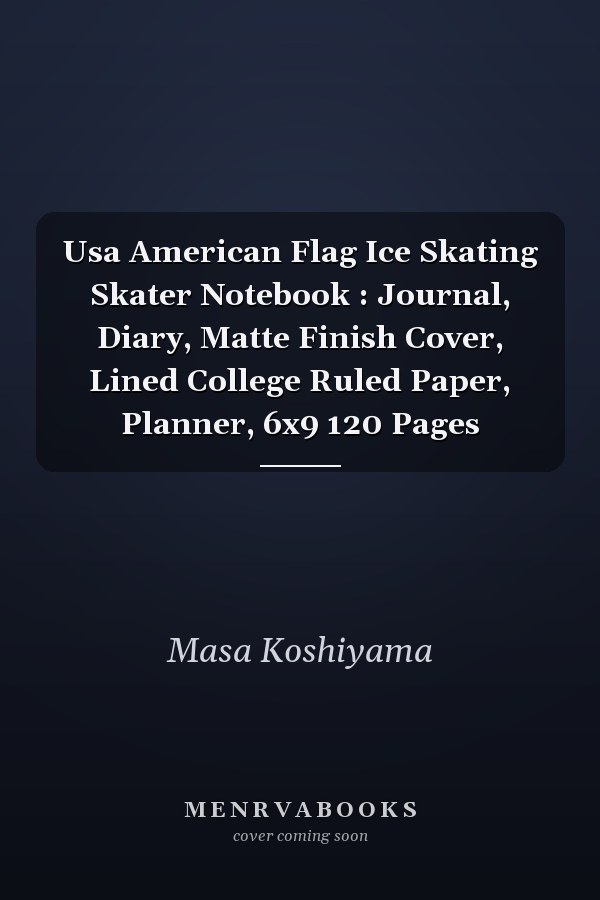 Usa American Flag Ice Skating Skater Notebook : Journal, Diary, Matte Finish Cover, Lined College Ruled Paper, Planner, 6x9 120 Pages

Masa Koshiyama

MENRVABOOKS
cover coming soon